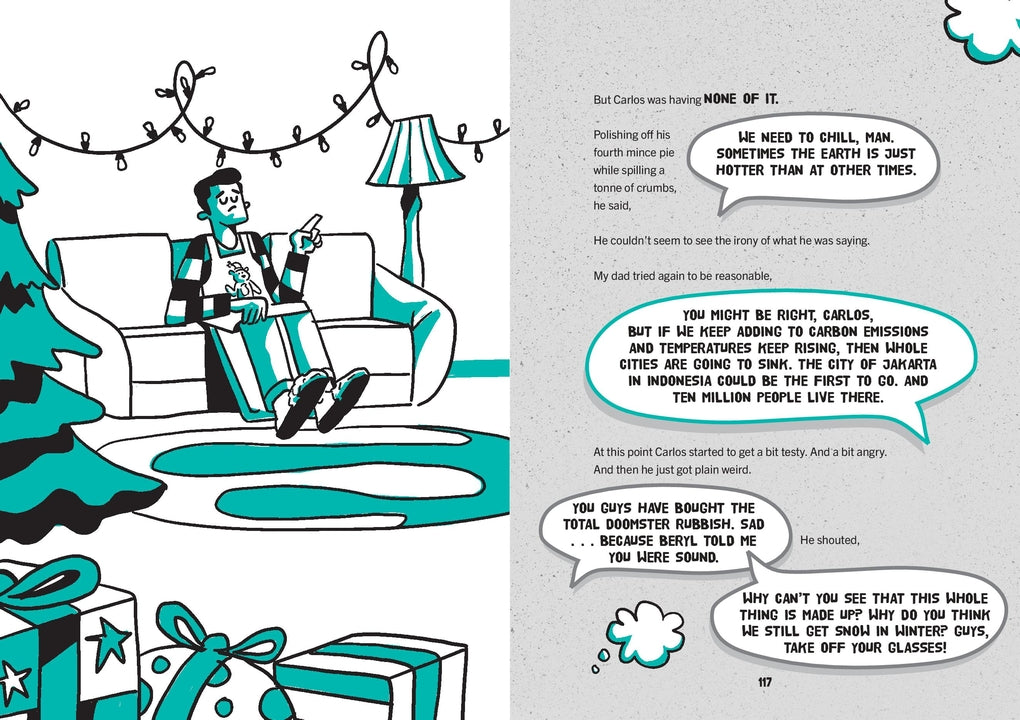 But Carlos was having NONE OF IT.

Polishing off his fourth mince pie while spilling a tonne of crumbs, he said,

WE NEED TO CHILL, MAN. SOMETIMES THE EARTH IS JUST HOTTER THAN AT OTHER TIMES.

He couldn't seem to see the irony of what he was saying.

My dad tried again to be reasonable,

YOU MIGHT BE RIGHT, CARLOS, BUT IF WE KEEP ADDING TO CARBON EMISSIONS AND TEMPERATURES KEEP RISING, THEN WHOLE CITIES ARE GOING TO SINK. THE CITY OF JAKARTA IN INDONESIA COULD BE THE FIRST TO GO. AND TEN MILLION PEOPLE LIVE THERE.

At this point Carlos started to get a bit testy. And a bit angry. And then he just got plain weird.

YOU GUYS HAVE BOUGHT THE TOTAL DOOMSTER RUBBISH. SAD . . . BECAUSE BERYL TOLD ME YOU WERE SOUND.

He shouted,

WHY CAN'T YOU SEE THAT THIS WHOLE THING IS MADE UP? WHY DO YOU THINK WE STILL GET SNOW IN WINTER? GUYS, TAKE OFF YOUR GLASSES!

117